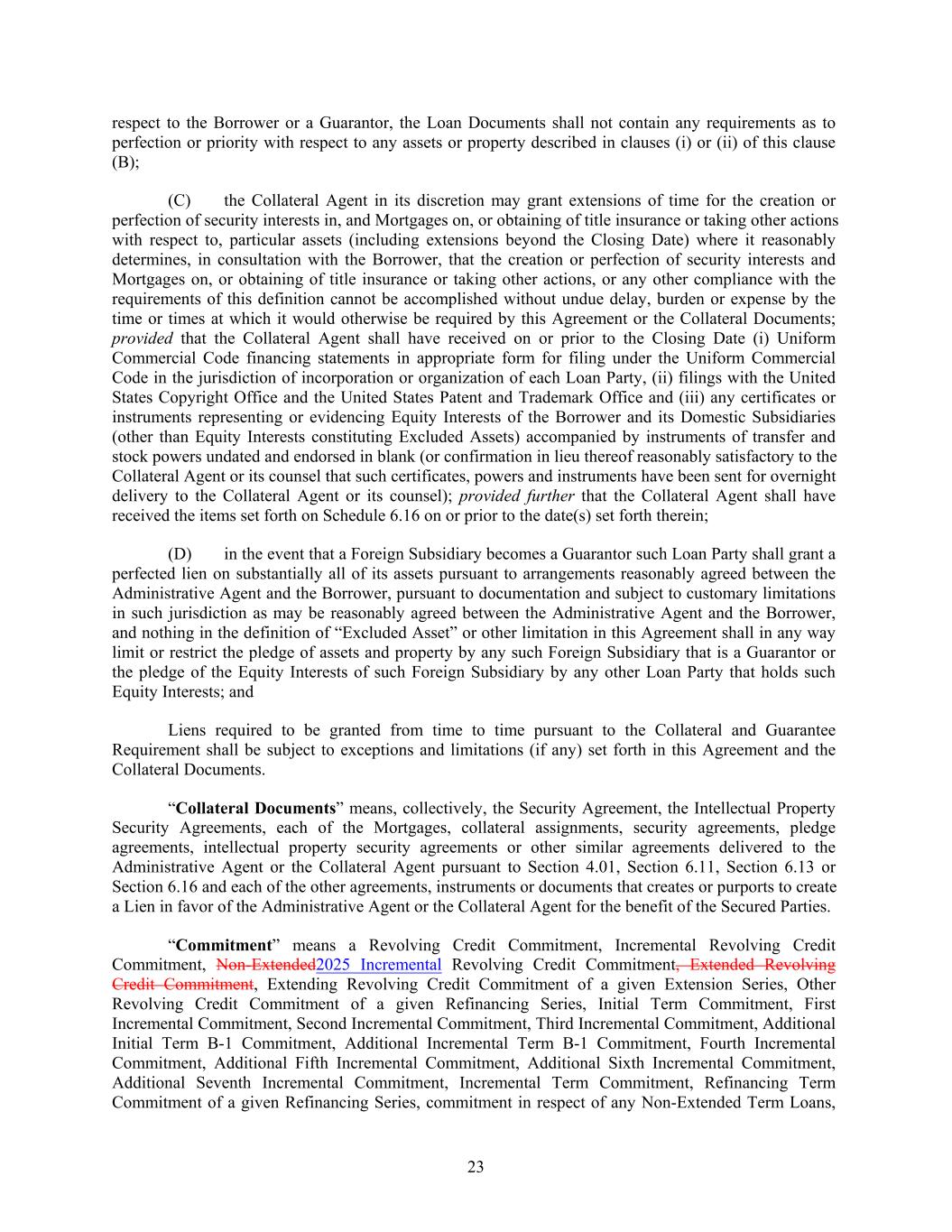 respect to the Borrower or a Guarantor, the Loan Documents shall not contain any requirements as to perfection or priority with respect to any assets or property described in clauses (i) or (ii) of this clause (B);

(C) the Collateral Agent in its discretion may grant extensions of time for the creation or perfection of security interests in, and Mortgages on, or obtaining of title insurance or taking other actions with respect to, particular assets (including extensions beyond the Closing Date) where it reasonably determines, in consultation with the Borrower, that the creation or perfection of security interests and Mortgages on, or obtaining of title insurance or taking other actions, or any other compliance with the requirements of this definition cannot be accomplished without undue delay, burden or expense by the time or times at which it would otherwise be required by this Agreement or the Collateral Documents; provided that the Collateral Agent shall have received on or prior to the Closing Date (i) Uniform Commercial Code financing statements in appropriate form for filing under the Uniform Commercial Code in the jurisdiction of incorporation or organization of each Loan Party, (ii) filings with the United States Copyright Office and the United States Patent and Trademark Office and (iii) any certificates or instruments representing or evidencing Equity Interests of the Borrower and its Domestic Subsidiaries (other than Equity Interests constituting Excluded Assets) accompanied by instruments of transfer and stock powers undated and endorsed in blank (or confirmation in lieu thereof reasonably satisfactory to the Collateral Agent or its counsel that such certificates, powers and instruments have been sent for overnight delivery to the Collateral Agent or its counsel); provided further that the Collateral Agent shall have received the items set forth on Schedule 6.16 on or prior to the date(s) set forth therein;

(D) in the event that a Foreign Subsidiary becomes a Guarantor such Loan Party shall grant a perfected lien on substantially all of its assets pursuant to arrangements reasonably agreed between the Administrative Agent and the Borrower, pursuant to documentation and subject to customary limitations in such jurisdiction as may be reasonably agreed between the Administrative Agent and the Borrower, and nothing in the definition of “Excluded Asset” or other limitation in this Agreement shall in any way limit or restrict the pledge of assets and property by any such Foreign Subsidiary that is a Guarantor or the pledge of the Equity Interests of such Foreign Subsidiary by any other Loan Party that holds such Equity Interests; and

Liens required to be granted from time to time pursuant to the Collateral and Guarantee Requirement shall be subject to exceptions and limitations (if any) set forth in this Agreement and the Collateral Documents.

“Collateral Documents” means, collectively, the Security Agreement, the Intellectual Property Security Agreements, each of the Mortgages, collateral assignments, security agreements, pledge agreements, intellectual property security agreements or other similar agreements delivered to the Administrative Agent or the Collateral Agent pursuant to Section 4.01, Section 6.11, Section 6.13 or Section 6.16 and each of the other agreements, instruments or documents that creates or purports to create a Lien in favor of the Administrative Agent or the Collateral Agent for the benefit of the Secured Parties.

“Commitment” means a Revolving Credit Commitment, Incremental Revolving Credit Commitment, Non-Extended2025 Incremental Revolving Credit Commitment, Extended Revolving Credit Commitment, Extending Revolving Credit Commitment of a given Extension Series, Other Revolving Credit Commitment of a given Refinancing Series, Initial Term Commitment, First Incremental Commitment, Second Incremental Commitment, Third Incremental Commitment, Additional Initial Term B-1 Commitment, Additional Incremental Term B-1 Commitment, Fourth Incremental Commitment, Additional Fifth Incremental Commitment, Additional Sixth Incremental Commitment, Additional Seventh Incremental Commitment, Incremental Term Commitment, Refinancing Term Commitment of a given Refinancing Series, commitment in respect of any Non-Extended Term Loans,

23